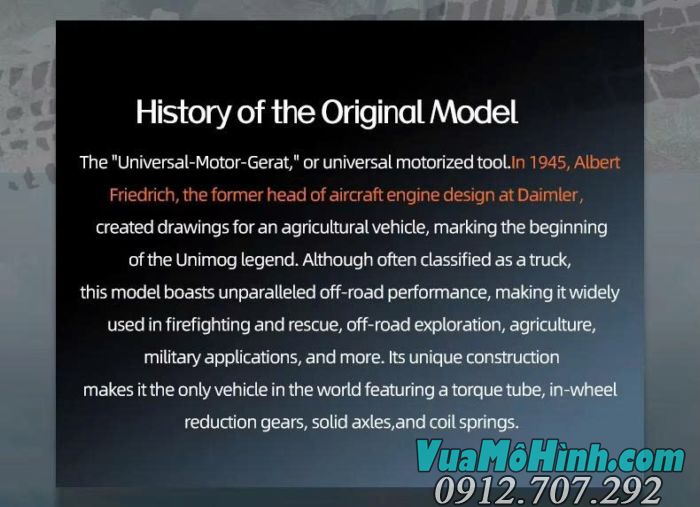 History of the Original Model

The "Universal-Motor-Gerat," or universal motorized tool.In 1945, Albert Friedrich, the former head of aircraft engine design at Daimler, created drawings for an agricultural vehicle, marking the beginning of the Unimog legend. Although often classified as a truck, this model boasts unparalleled off-road performance, making it widely used in firefighting and rescue, off-road exploration, agriculture, military applications, and more. Its unique construction makes it the only vehicle in the world featuring a torque tube, in-wheel reduction gears, solid axles,and coil springs.

VuaMôHình.com
0912.707.292